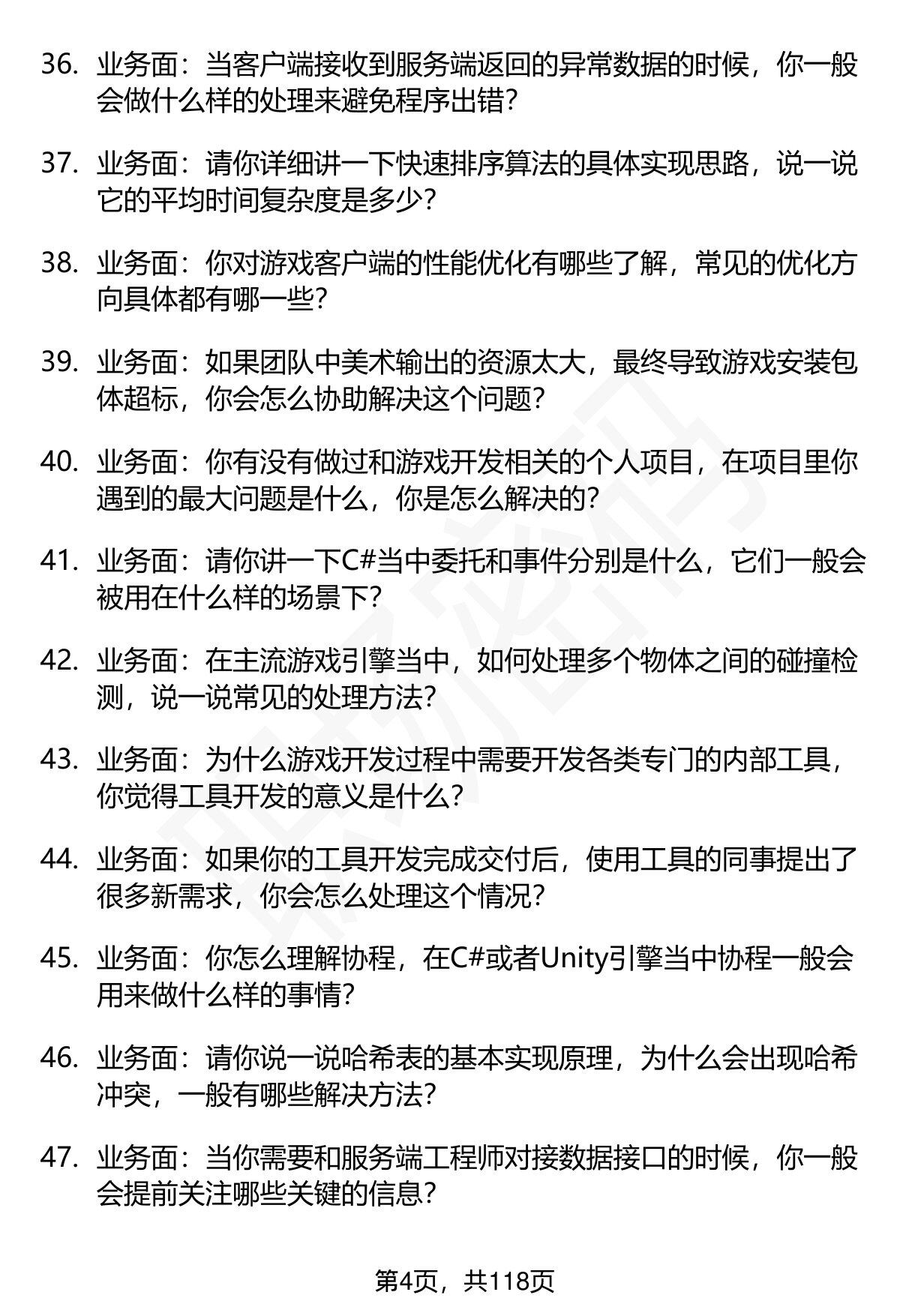 36. 业务面：当客户端接收到服务端返回的异常数据的时候，你一般会做什么样的处理来避免程序出错？

37. 业务面：请你详细讲一下快速排序算法的具体实现思路，说一说它的平均时间复杂度是多少？

38. 业务面：你对游戏客户端的性能优化有哪些了解，常见的优化方向具体都有哪一些？

39. 业务面：如果团队中美术输出的资源太大，最终导致游戏安装包体超标，你会怎么协助解决这个问题？

40. 业务面：你有没有做过和游戏开发相关的个人项目，在项目里你遇到的最大问题是什么，你是怎么解决的？

41. 业务面：请你讲一下C#当中委托和事件分别是什么，它们一般会被用在什么样的场景下？

42. 业务面：在主流游戏引擎当中，如何处理多个物体之间的碰撞检测，说一说常见的处理方法？

43. 业务面：为什么游戏开发过程中需要开发各类专门的内部工具，你觉得工具开发的意义是什么？

44. 业务面：如果你的工具开发完成交付后，使用工具的同事提出了很多新需求，你会怎么处理这个情况？

45. 业务面：你怎么理解协程，在C#或者Unity引擎当中协程一般会用来做什么样的事情？

46. 业务面：请你说一说哈希表的基本实现原理，为什么会出现哈希冲突，一般有哪些解决方法？

47. 业务面：当你需要和服务端工程师对接数据接口的时候，你一般会提前关注哪些关键的信息？

第4页，共118页